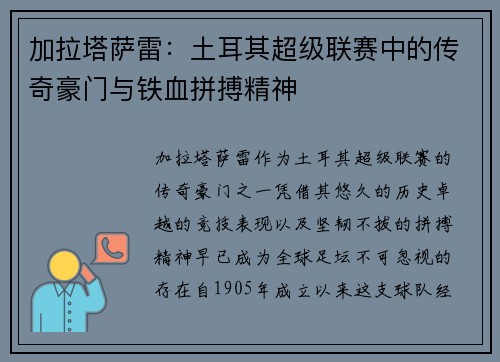 加拉塔萨雷：土耳其超级联赛中的传奇豪门与铁血拼搏精神

加拉塔萨雷作为土耳其超级联赛的传奇豪门之一凭借其悠久的历史卓越的竞技表现以及坚韧不拔的拼搏精神早已成为全球足坛不可忽视的存在自1905年成立以来这支球队经